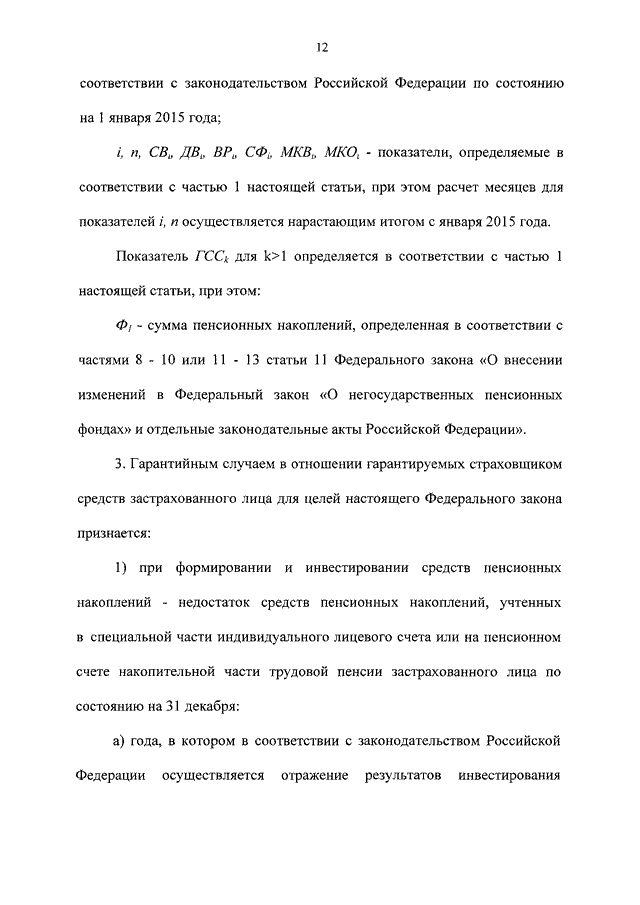 12

соответствии с законодательством Российской Федерации по состоянию на 1 января 2015 года;

$i$, $n$, $СВ_i$, $ДВ_i$, $ВР_i$, $СФ_i$, $МКВ_i$, $МКО_i$ - показатели, определяемые в соответствии с частью 1 настоящей статьи, при этом расчет месяцев для показателей $i$, $n$ осуществляется нарастающим итогом с января 2015 года.

Показатель $ГСС_k$ для k>1 определяется в соответствии с частью 1 настоящей статьи, при этом:

$Ф_l$ - сумма пенсионных накоплений, определенная в соответствии с частями 8 - 10 или 11 - 13 статьи 11 Федерального закона «О внесении изменений в Федеральный закон «О негосударственных пенсионных фондах» и отдельные законодательные акты Российской Федерации».

3. Гарантийным случаем в отношении гарантируемых страховщиком средств застрахованного лица для целей настоящего Федерального закона признается:

1) при формировании и инвестировании средств пенсионных накоплений - недостаток средств пенсионных накоплений, учтенных в специальной части индивидуального лицевого счета или на пенсионном счете накопительной части трудовой пенсии застрахованного лица по состоянию на 31 декабря:

а) года, в котором в соответствии с законодательством Российской Федерации осуществляется отражение результатов инвестирования